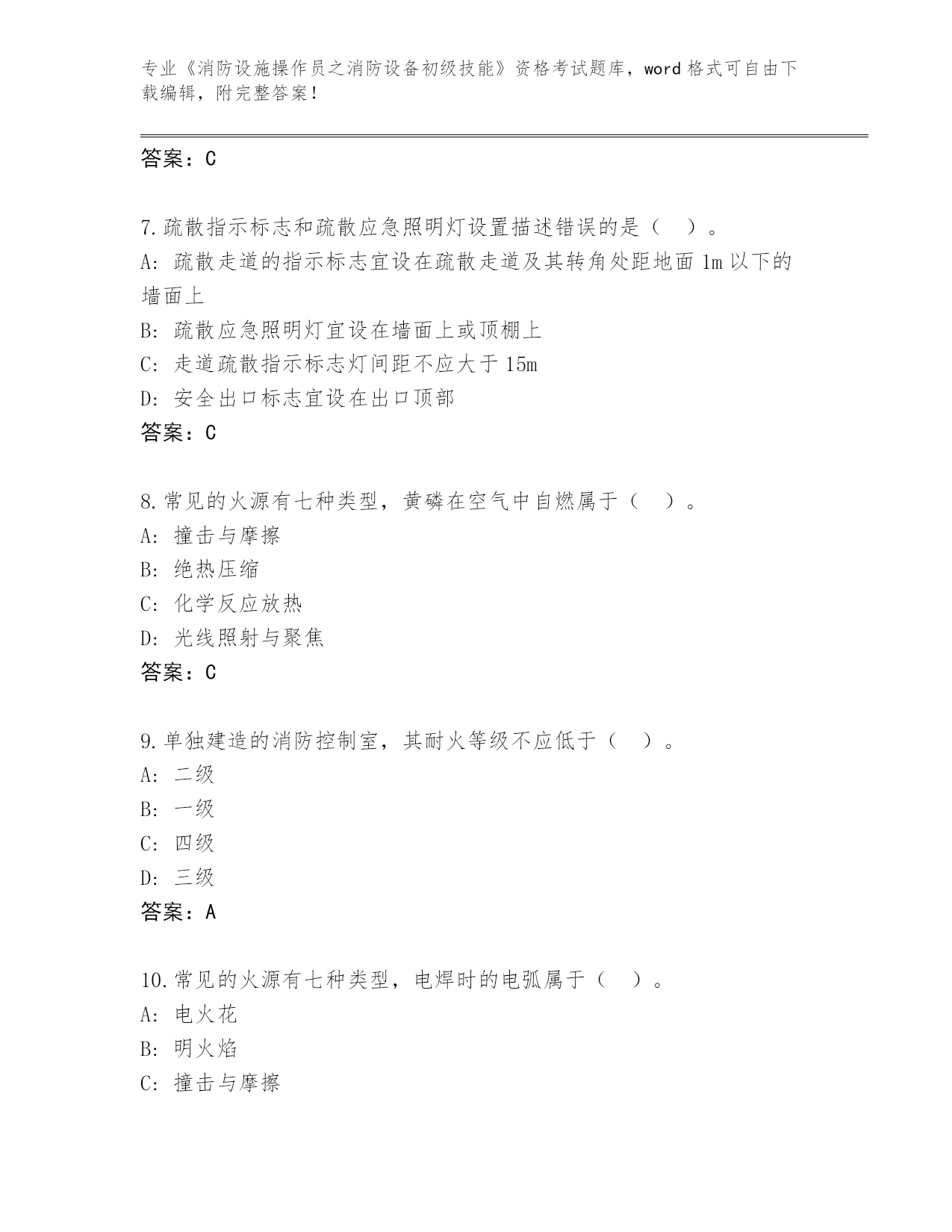 专业《消防设施操作员之消防设备初级技能》资格考试题库，word 格式可自由下载编辑，附完整答案！

答案：C

7.疏散指示标志和疏散应急照明灯设置描述错误的是（　）。
A：疏散走道的指示标志宜设在疏散走道及其转角处距地面 1m 以下的墙面上
B：疏散应急照明灯宜设在墙面上或顶棚上
C：走道疏散指示标志灯间距不应大于 15m
D：安全出口标志宜设在出口顶部
答案：C

8.常见的火源有七种类型，黄磷在空气中自燃属于（　）。
A：撞击与摩擦
B：绝热压缩
C：化学反应放热
D：光线照射与聚焦
答案：C

9.单独建造的消防控制室，其耐火等级不应低于（　）。
A：二级
B：一级
C：四级
D：三级
答案：A

10.常见的火源有七种类型，电焊时的电弧属于（　）。
A：电火花
B：明火焰
C：撞击与摩擦